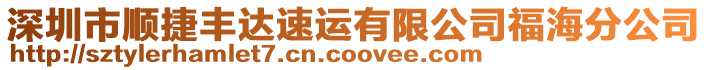 深圳市顺捷丰达速运有限公司福海分公司
http://sztylerhamlet7.cn.coovee.com